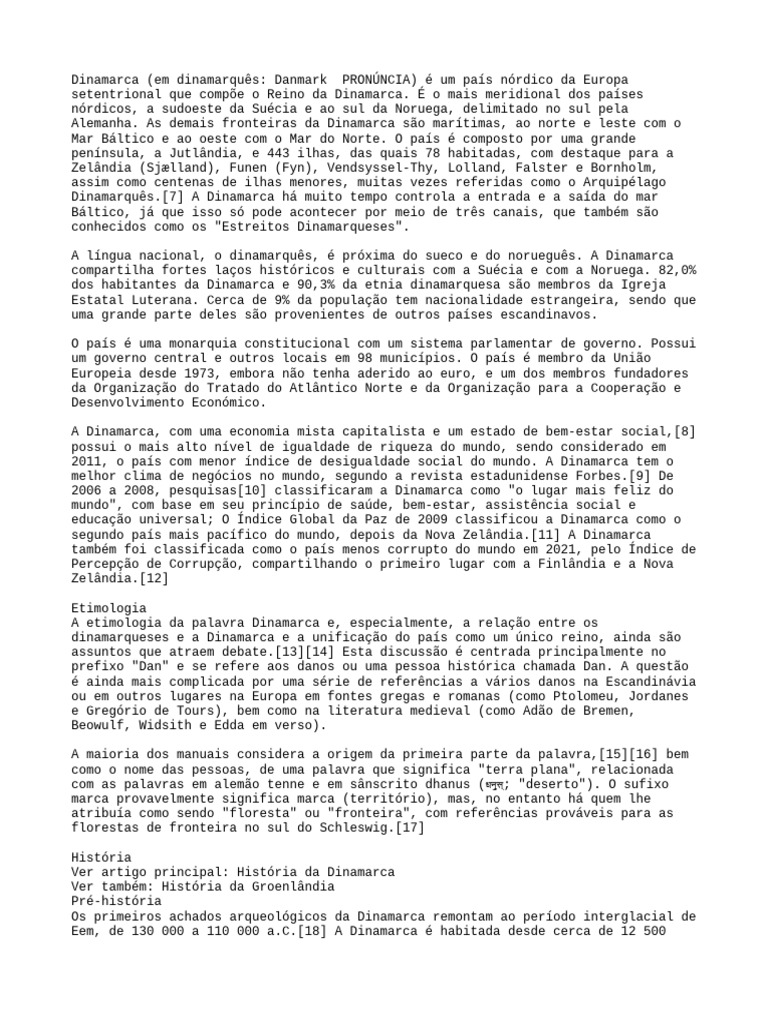 Dinamarca (em dinamarquês: Danmark PRONÚNCIA) é um país nórdico da Europa setentrional que compõe o Reino da Dinamarca. É o mais meridional dos países nórdicos, a sudoeste da Suécia e ao sul da Noruega, delimitado no sul pela Alemanha. As demais fronteiras da Dinamarca são marítimas, ao norte e leste com o Mar Báltico e ao oeste com o Mar do Norte. O país é composto por uma grande península, a Jutlândia, e 443 ilhas, das quais 78 habitadas, com destaque para a Zelândia (Sjælland), Funen (Fyn), Vendsyssel-Thy, Lolland, Falster e Bornholm, assim como centenas de ilhas menores, muitas vezes referidas como o Arquipélago Dinamarquês.[7] A Dinamarca há muito tempo controla a entrada e a saída do mar Báltico, já que isso só pode acontecer por meio de três canais, que também são conhecidos como os "Estreitos Dinamarqueses".

A língua nacional, o dinamarquês, é próxima do sueco e do norueguês. A Dinamarca compartilha fortes laços históricos e culturais com a Suécia e com a Noruega. 82,0% dos habitantes da Dinamarca e 90,3% da etnia dinamarquesa são membros da Igreja Estatal Luterana. Cerca de 9% da população tem nacionalidade estrangeira, sendo que uma grande parte deles são provenientes de outros países escandinavos.

O país é uma monarquia constitucional com um sistema parlamentar de governo. Possui um governo central e outros locais em 98 municípios. O país é membro da União Europeia desde 1973, embora não tenha aderido ao euro, e um dos membros fundadores da Organização do Tratado do Atlântico Norte e da Organização para a Cooperação e Desenvolvimento Económico.

A Dinamarca, com uma economia mista capitalista e um estado de bem-estar social,[8] possui o mais alto nível de igualdade de riqueza do mundo, sendo considerado em 2011, o país com menor índice de desigualdade social do mundo. A Dinamarca tem o melhor clima de negócios no mundo, segundo a revista estadunidense Forbes.[9] De 2006 a 2008, pesquisas[10] classificaram a Dinamarca como "o lugar mais feliz do mundo", com base em seu princípio de saúde, bem-estar, assistência social e educação universal; O Índice Global da Paz de 2009 classificou a Dinamarca como o segundo país mais pacífico do mundo, depois da Nova Zelândia.[11] A Dinamarca também foi classificada como o país menos corrupto do mundo em 2021, pelo Índice de Percepção de Corrupção, compartilhando o primeiro lugar com a Finlândia e a Nova Zelândia.[12]

Etimologia
A etimologia da palavra Dinamarca e, especialmente, a relação entre os dinamarqueses e a Dinamarca e a unificação do país como um único reino, ainda são assuntos que atraem debate.[13][14] Esta discussão é centrada principalmente no prefixo "Dan" e se refere aos danos ou uma pessoa histórica chamada Dan. A questão é ainda mais complicada por uma série de referências a vários danos na Escandinávia ou em outros lugares na Europa em fontes gregas e romanas (como Ptolomeu, Jordanes e Gregório de Tours), bem como na literatura medieval (como Adão de Bremen, Beowulf, Widsith e Edda em verso).

A maioria dos manuais considera a origem da primeira parte da palavra,[15][16] bem como o nome das pessoas, de uma palavra que significa "terra plana", relacionada com as palavras em alemão tenne e em sânscrito dhanus (धनुस्; "deserto"). O sufixo marca provavelmente significa marca (território), mas, no entanto há quem lhe atribuía como sendo "floresta" ou "fronteira", com referências prováveis para as florestas de fronteira no sul do Schleswig.[17]

História
Ver artigo principal: História da Dinamarca
Ver também: História da Groenlândia
Pré-história
Os primeiros achados arqueológicos da Dinamarca remontam ao período interglacial de Eem, de 130 000 a 110 000 a.C.[18] A Dinamarca é habitada desde cerca de 12 500